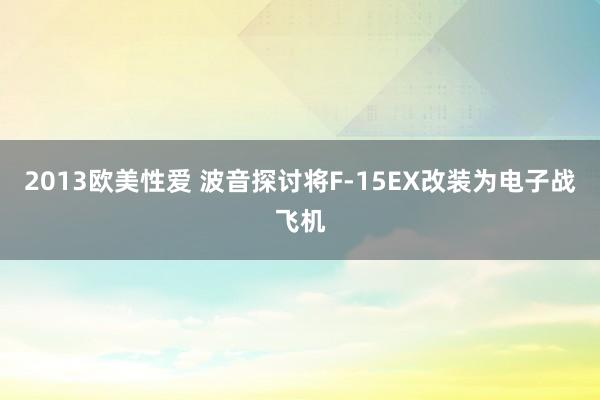 2013欧美性爱 波音探讨将F-15EX改装为电子战飞机